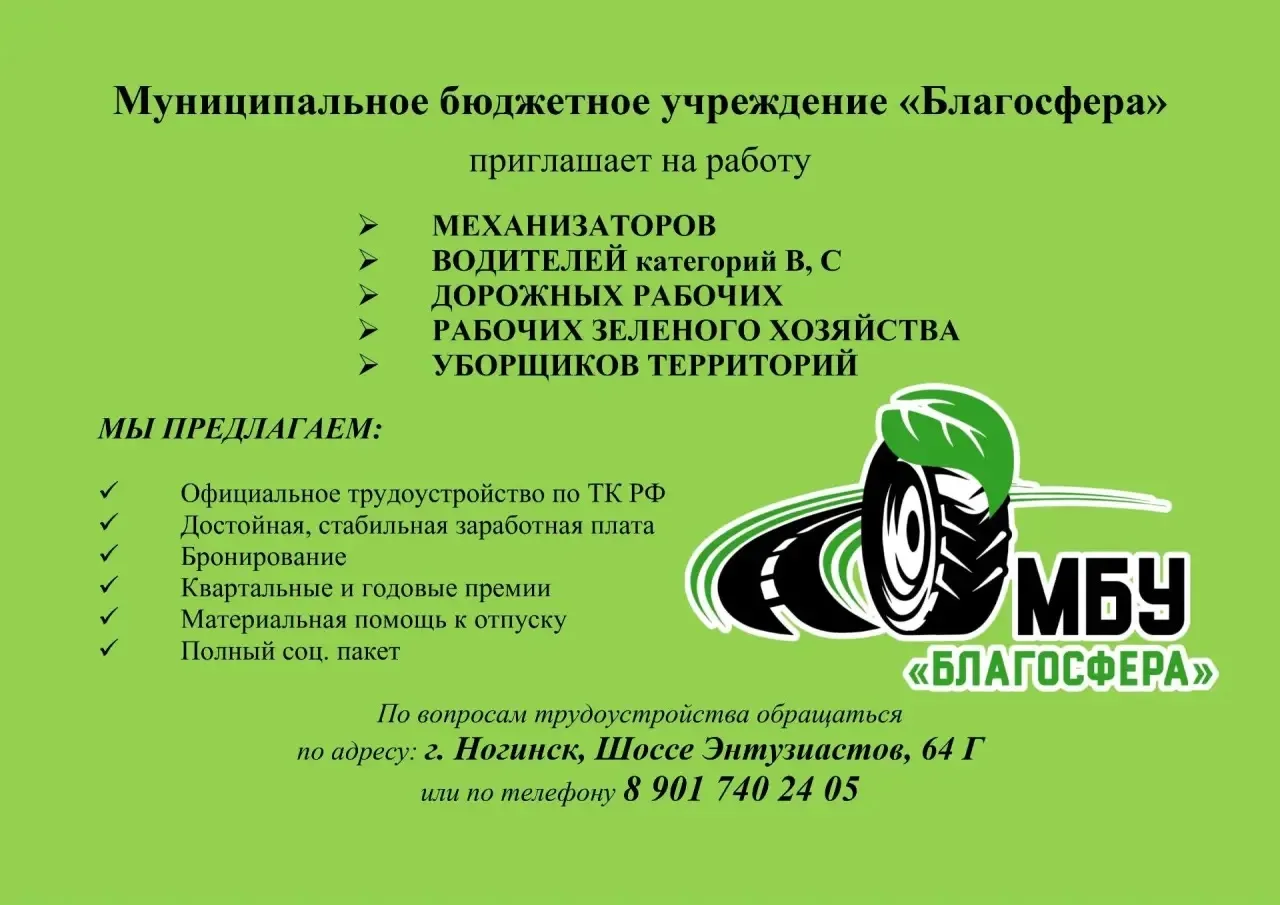 Муниципальное бюджетное учреждение «Благосфера»

приглашает на работу

➢ МЕХАНИЗАТОРОВ
➢ ВОДИТЕЛЕЙ категорий В, С
➢ ДОРОЖНЫХ РАБОЧИХ
➢ РАБОЧИХ ЗЕЛЕНОГО ХОЗЯЙСТВА
➢ УБОРЩИКОВ ТЕРРИТОРИЙ

МЫ ПРЕДЛАГАЕМ:

✓ Официальное трудоустройство по ТК РФ
✓ Достойная, стабильная заработная плата
✓ Бронирование
✓ Квартальные и годовые премии
✓ Материальная помощь к отпуску
✓ Полный соц. пакет

МБУ
«БЛАГОСФЕРА»

По вопросам трудоустройства обращаться
по адресу: г. Ногинск, Шоссе Энтузиастов, 64 Г
или по телефону 8 901 740 24 05